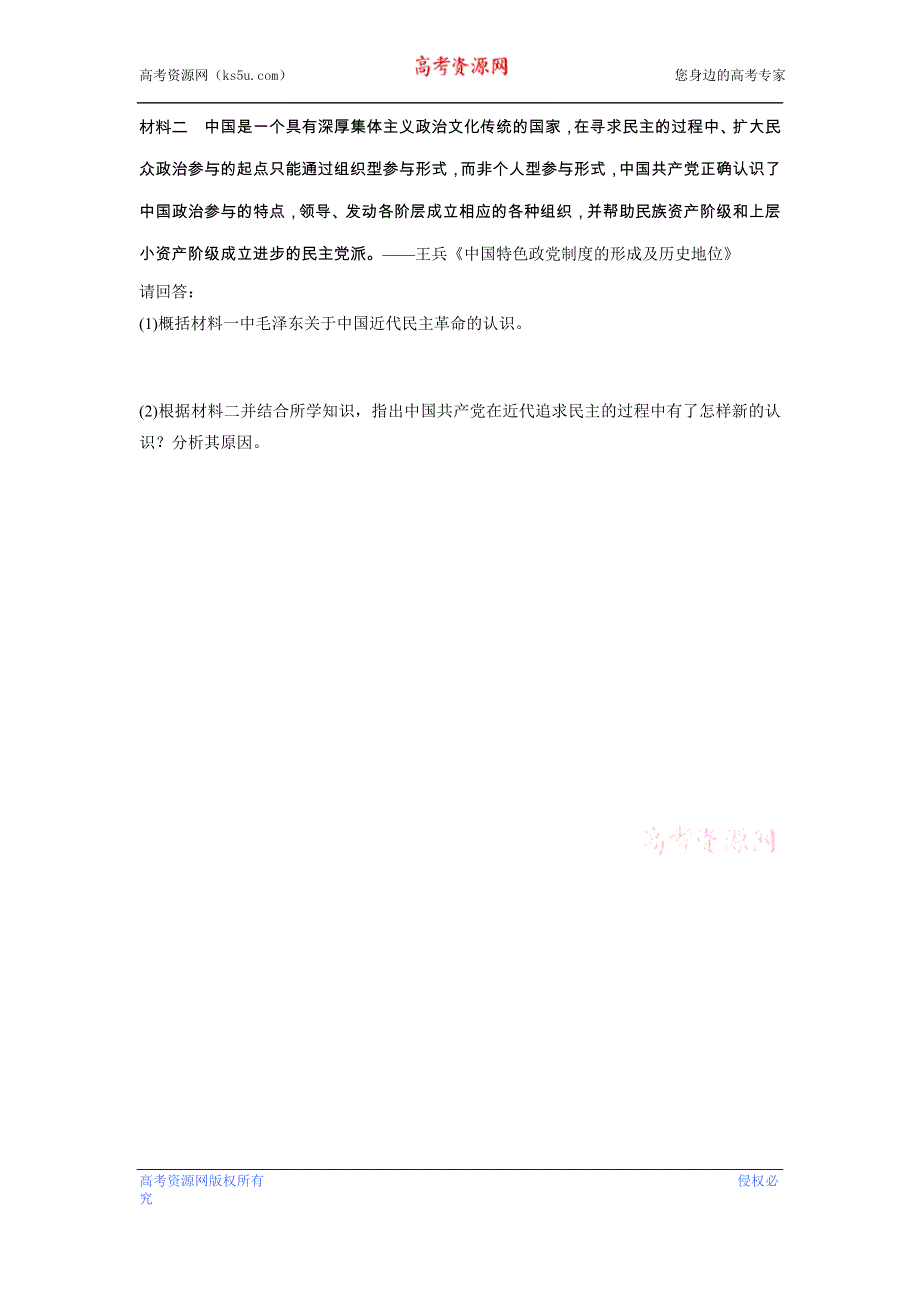 高考资源网（ks5u.com） 高考资源网 您身边的高考专家

材料二　中国是一个具有深厚集体主义政治文化传统的国家，在寻求民主的过程中、扩大民众政治参与的起点只能通过组织型参与形式，而非个人型参与形式，中国共产党正确认识了中国政治参与的特点，领导、发动各阶层成立相应的各种组织，并帮助民族资产阶级和上层小资产阶级成立进步的民主党派。——王兵《中国特色政党制度的形成及历史地位》

请回答：

(1)概括材料一中毛泽东关于中国近代民主革命的认识。

(2)根据材料二并结合所学知识，指出中国共产党在近代追求民主的过程中有了怎样新的认识？分析其原因。

高考资源网

高考资源网版权所有 侵权必究